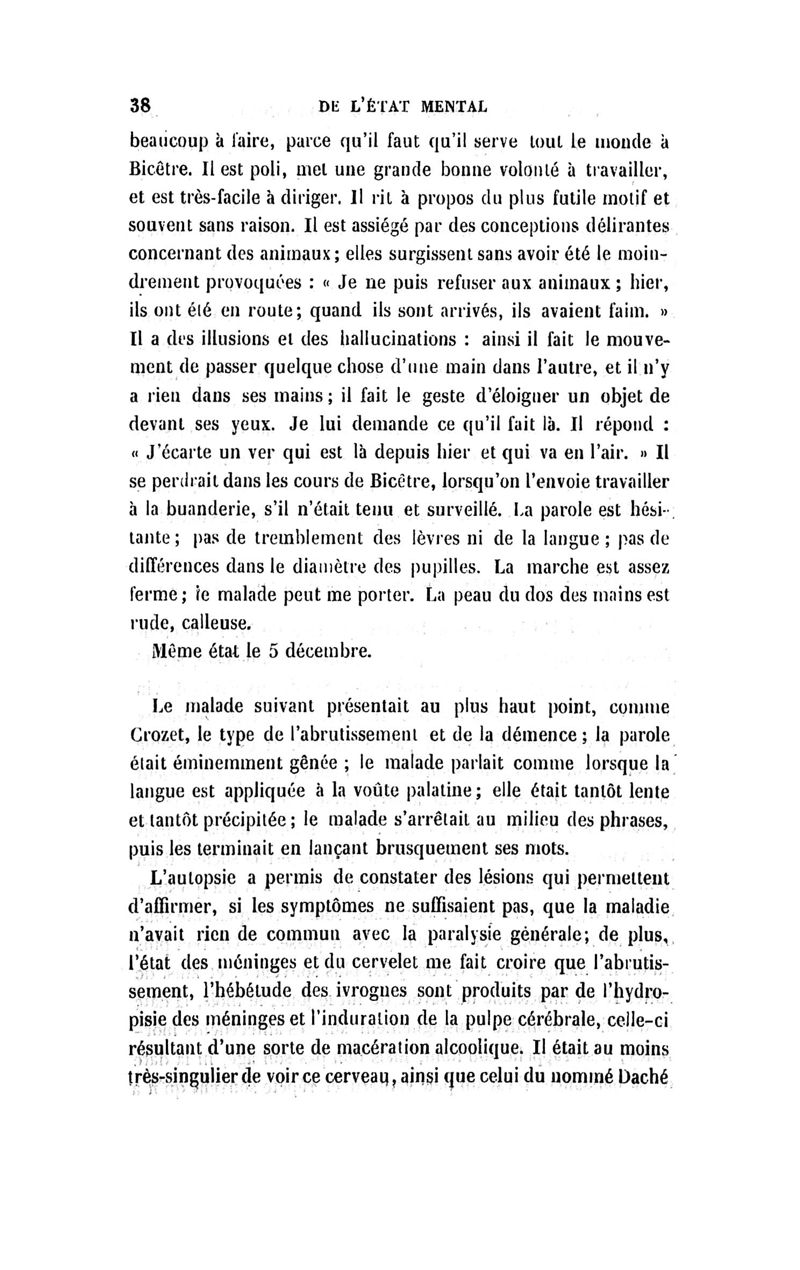 38 DE L'ÉTAT MENTAL

beaucoup à faire, parce qu'il faut qu'il serve tout le monde à Bicêtre. Il est poli, met une grande bonne volonté à travailler, et est très-facile à diriger. Il rit à propos du plus futile motif et souvent sans raison. Il est assiégé par des conceptions délirantes concernant des animaux; elles surgissent sans avoir été le moindrement provoquées : « Je ne puis refuser aux animaux ; hier, ils ont été en route; quand ils sont arrivés, ils avaient faim. » Il a des illusions et des hallucinations : ainsi il fait le mouvement de passer quelque chose d'une main dans l'autre, et il n'y a rien dans ses mains; il fait le geste d'éloigner un objet de devant ses yeux. Je lui demande ce qu'il fait là. Il répond : « J'écarte un ver qui est là depuis hier et qui va en l'air. » Il se perdrait dans les cours de Bicêtre, lorsqu'on l'envoie travailler à la buanderie, s'il n'était tenu et surveillé. La parole est hésitante; pas de tremblement des lèvres ni de la langue; pas de différences dans le diamètre des pupilles. La marche est assez ferme; le malade peut me porter. La peau du dos des mains est rude, calleuse.

Même état le 5 décembre.

Le malade suivant présentait au plus haut point, comme Crozet, le type de l'abrutissement et de la démence; la parole était éminemment gênée ; le malade parlait comme lorsque la langue est appliquée à la voûte palatine; elle était tantôt lente et tantôt précipitée; le malade s'arrêtait au milieu des phrases, puis les terminait en lançant brusquement ses mots.

L'autopsie a permis de constater des lésions qui permettent d'affirmer, si les symptômes ne suffisaient pas, que la maladie n'avait rien de commun avec la paralysie générale; de plus, l'état des méninges et du cervelet me fait croire que l'abrutissement, l'hébétude des ivrognes sont produits par de l'hydropisie des méninges et l'induration de la pulpe cérébrale, celle-ci résultant d'une sorte de macération alcoolique. Il était au moins très-singulier de voir ce cerveau, ainsi que celui du nommé Daché